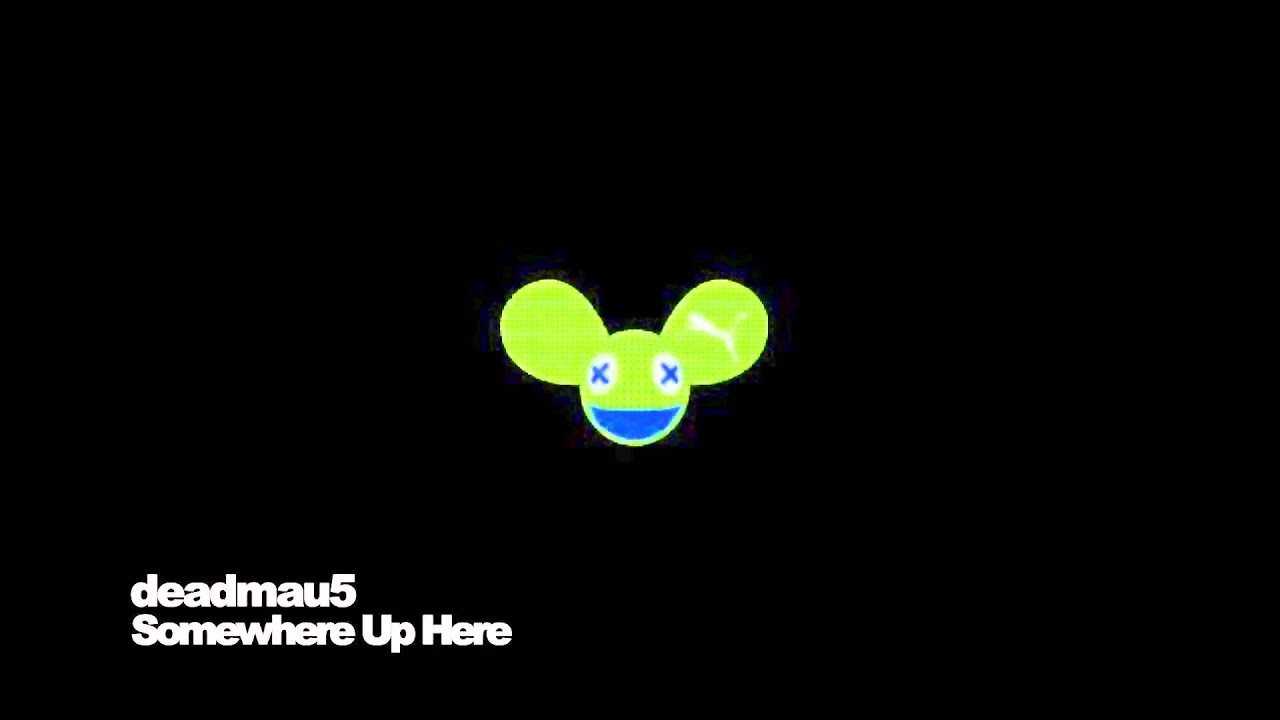 deadmau5
Somewhere Up Here